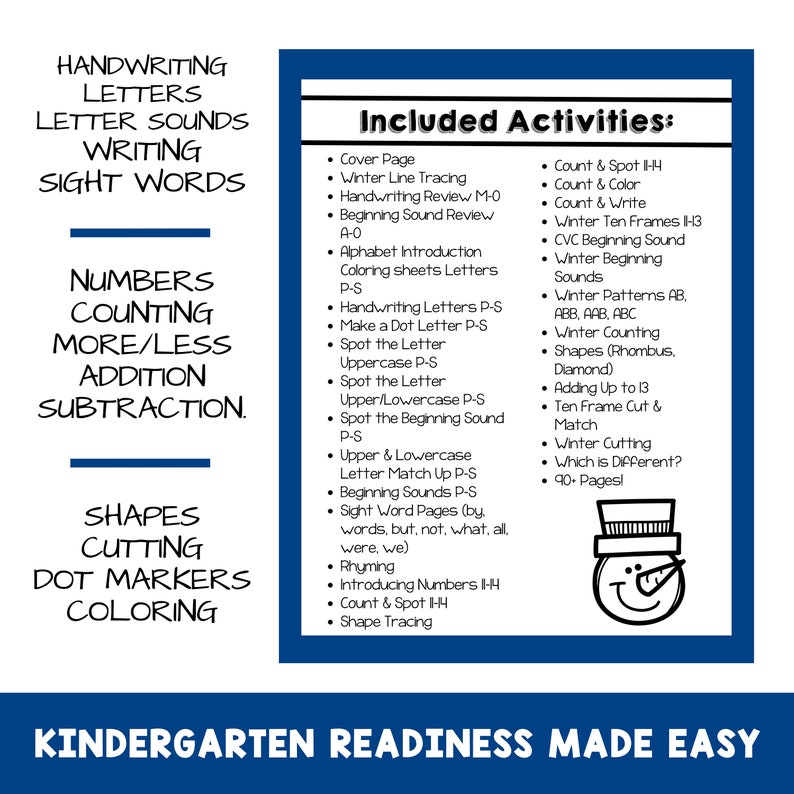 HANDWRITING
LETTERS
LETTER SOUNDS
WRITING
SIGHT WORDS

NUMBERS
COUNTING
MORE/LESS
ADDITION
SUBTRACTION.

SHAPES
CUTTING
DOT MARKERS
COLORING

Included Activities:

- Cover Page
- Winter Line Tracing
- Handwriting Review M-O
- Beginning Sound Review A-O
- Alphabet Introduction Coloring sheets Letters P-S
- Handwriting Letters P-S
- Make a Dot Letter P-S
- Spot the Letter Uppercase P-S
- Spot the Letter Upper/Lowercase P-S
- Spot the Beginning Sound P-S
- Upper & Lowercase Letter Match Up P-S
- Beginning Sounds P-S
- Sight Word Pages (by, words, but, not, what, all, were, we)
- Rhyming
- Introducing Numbers 11-14
- Count & Spot 11-14
- Shape Tracing
- Count & Spot 11-14
- Count & Color
- Count & Write
- Winter Ten Frames 11-13
- CVC Beginning Sound
- Winter Beginning Sounds
- Winter Patterns AB, ABB, AAB, ABC
- Winter Counting
- Shapes (Rhombus, Diamond)
- Adding Up to 13
- Ten Frame Cut & Match
- Winter Cutting
- Which is Different?
- 90+ Pages!

KINDERGARTEN READINESS MADE EASY